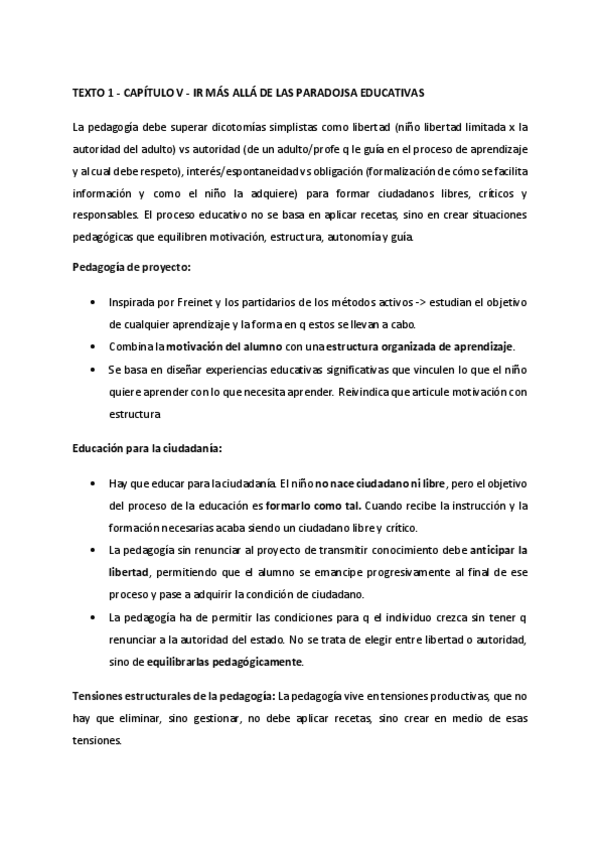 TEXTO 1 - CAPÍTULO V - IR MÁS ALLÁ DE LAS PARADOJSA EDUCATIVAS

La pedagogía debe superar dicotomías simplistas como libertad (niño libertad limitada x la autoridad del adulto) vs autoridad (de un adulto/profe q le guía en el proceso de aprendizaje y al cual debe respeto), interés/espontaneidad vs obligación (formalización de cómo se facilita información y como el niño la adquiere) para formar ciudadanos libres, críticos y responsables. El proceso educativo no se basa en aplicar recetas, sino en crear situaciones pedagógicas que equilibren motivación, estructura, autonomía y guía.

Pedagogía de proyecto:

• Inspirada por Freinet y los partidarios de los métodos activos -> estudian el objetivo de cualquier aprendizaje y la forma en q estos se llevan a cabo.
• Combina la motivación del alumno con una estructura organizada de aprendizaje.
• Se basa en diseñar experiencias educativas significativas que vinculen lo que el niño quiere aprender con lo que necesita aprender. Reivindica que articule motivación con estructura

Educación para la ciudadanía:

• Hay que educar para la ciudadanía. El niño no nace ciudadano ni libre, pero el objetivo del proceso de la educación es formarlo como tal. Cuando recibe la instrucción y la formación necesarias acaba siendo un ciudadano libre y crítico.
• La pedagogía sin renunciar al proyecto de transmitir conocimiento debe anticipar la libertad, permitiendo que el alumno se emancipe progresivamente al final de ese proceso y pase a adquirir la condición de ciudadano.
• La pedagogía ha de permitir las condiciones para q el individuo crezca sin tener q renunciar a la autoridad del estado. No se trata de elegir entre libertad o autoridad, sino de equilibrarlas pedagógicamente.

Tensiones estructurales de la pedagogía: La pedagogía vive en tensiones productivas, que no hay que eliminar, sino gestionar, no debe aplicar recetas, sino crear en medio de esas tensiones.